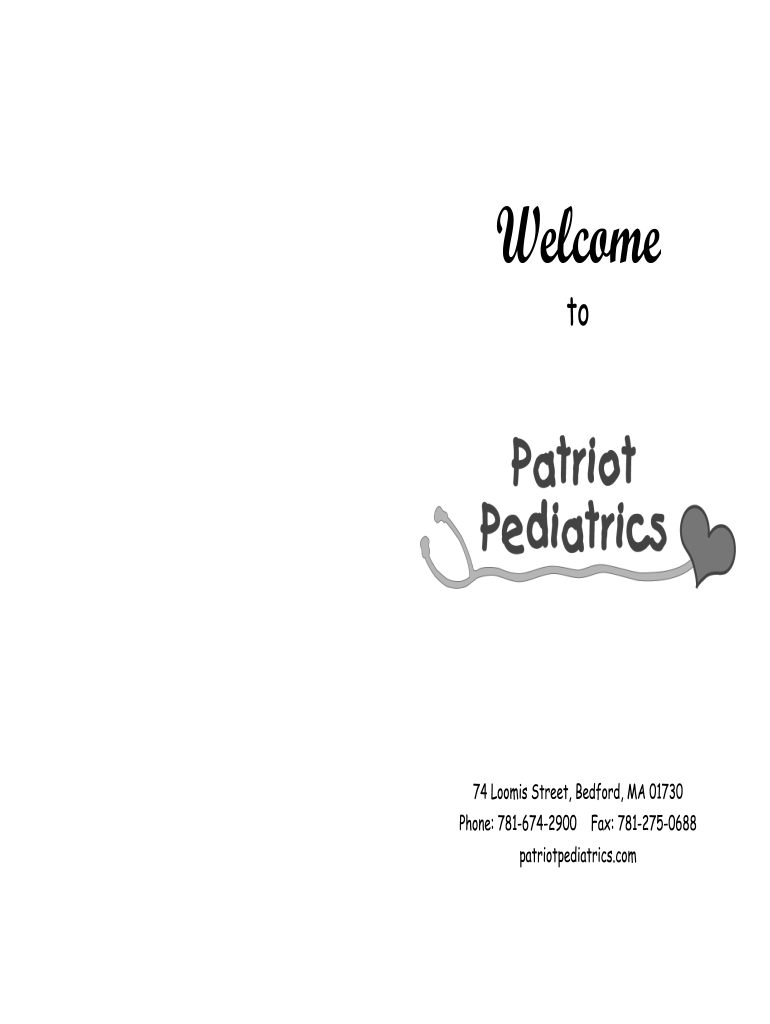 Welcome

to

Patriot
Pediatrics

74 Loomis Street, Bedford, MA 01730
Phone: 781-674-2900 Fax: 781-275-0688
patriotpediatrics.com